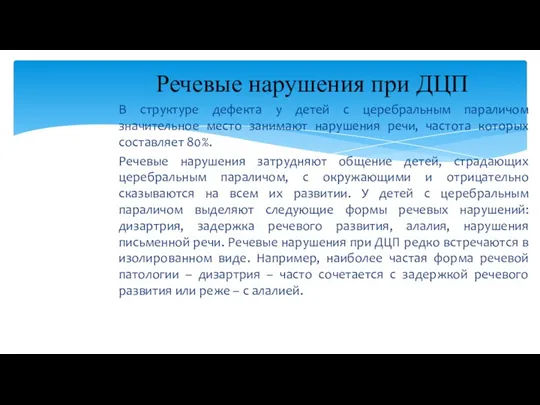 Речевые нарушения при ДЦП

В структуре дефекта у детей с церебральным параличом значительное место занимают нарушения речи, частота которых составляет 80%.

Речевые нарушения затрудняют общение детей, страдающих церебральным параличом, с окружающими и отрицательно сказываются на всем их развитии. У детей с церебральным параличом выделяют следующие формы речевых нарушений: дизартрия, задержка речевого развития, алалия, нарушения письменной речи. Речевые нарушения при ДЦП редко встречаются в изолированном виде. Например, наиболее частая форма речевой патологии – дизартрия – часто сочетается с задержкой речевого развития или реже – с алалией.